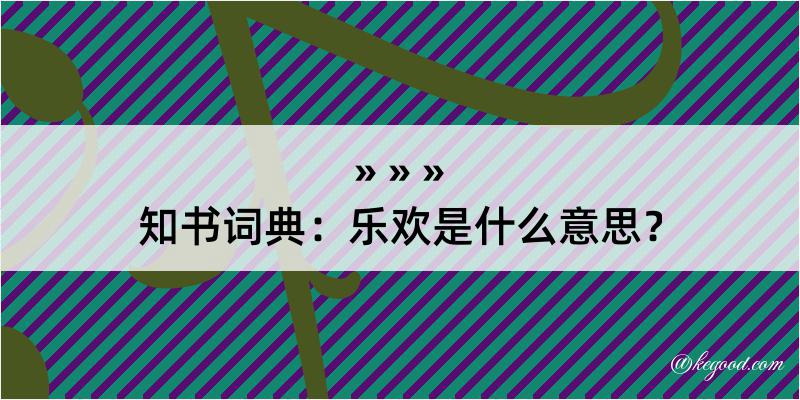 » » »
知书词典：乐欢是什么意思？

@kegood.com